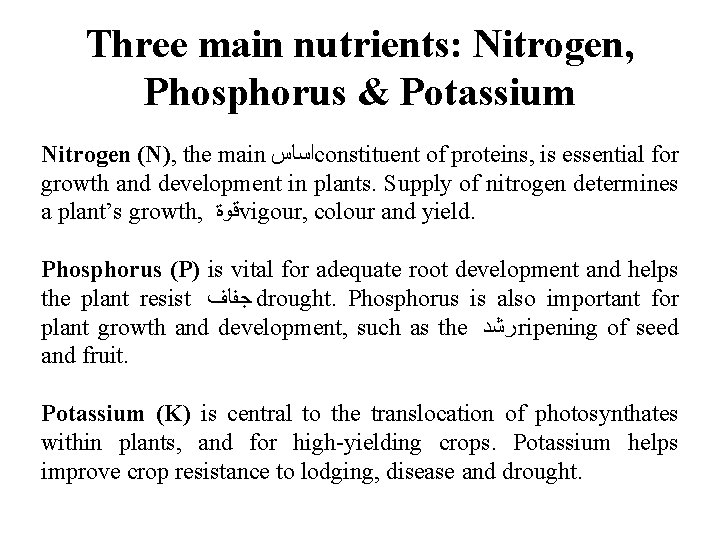 Three main nutrients: Nitrogen, Phosphorus & Potassium

Nitrogen (N), the main اساسconstituent of proteins, is essential for growth and development in plants. Supply of nitrogen determines a plant's growth, قوةvigour, colour and yield.

Phosphorus (P) is vital for adequate root development and helps the plant resist جفافdrought. Phosphorus is also important for plant growth and development, such as the رشدripening of seed and fruit.

Potassium (K) is central to the translocation of photosynthates within plants, and for high-yielding crops. Potassium helps improve crop resistance to lodging, disease and drought.